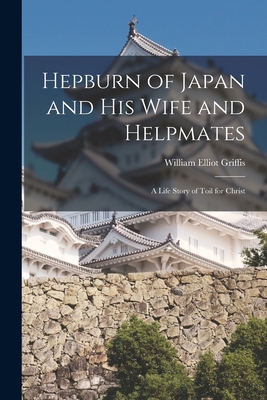 Hepburn of Japan and His Wife and Helpmates

William Elliot Griffis

A Life Story of Toil for Christ